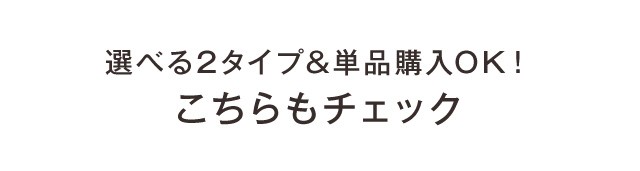 選べる2タイプ＆単品購入OK！
こちらもチェック